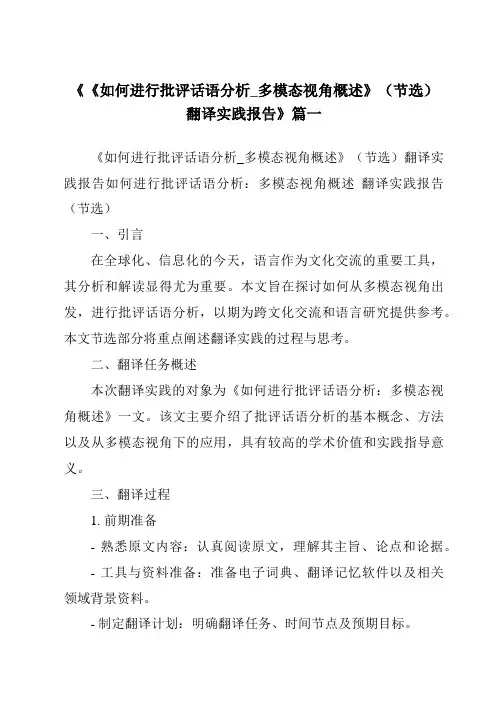 《《如何进行批评话语分析_多模态视角概述》（节选）翻译实践报告》篇一

《如何进行批评话语分析_多模态视角概述》（节选）翻译实践报告如何进行批评话语分析：多模态视角概述 翻译实践报告（节选）

一、引言

在全球化、信息化的今天，语言作为文化交流的重要工具，其分析和解读显得尤为重要。本文旨在探讨如何从多模态视角出发，进行批评话语分析，以期为跨文化交流和语言研究提供参考。本文节选部分将重点阐述翻译实践的过程与思考。

二、翻译任务概述

本次翻译实践的对象为《如何进行批评话语分析：多模态视角概述》一文。该文主要介绍了批评话语分析的基本概念、方法以及从多模态视角下的应用，具有较高的学术价值和实践指导意义。

三、翻译过程

1. 前期准备

- 熟悉原文内容：认真阅读原文，理解其主旨、论点和论据。

- 工具与资料准备：准备电子词典、翻译记忆软件以及相关领域背景资料。

- 制定翻译计划：明确翻译任务、时间节点及预期目标。